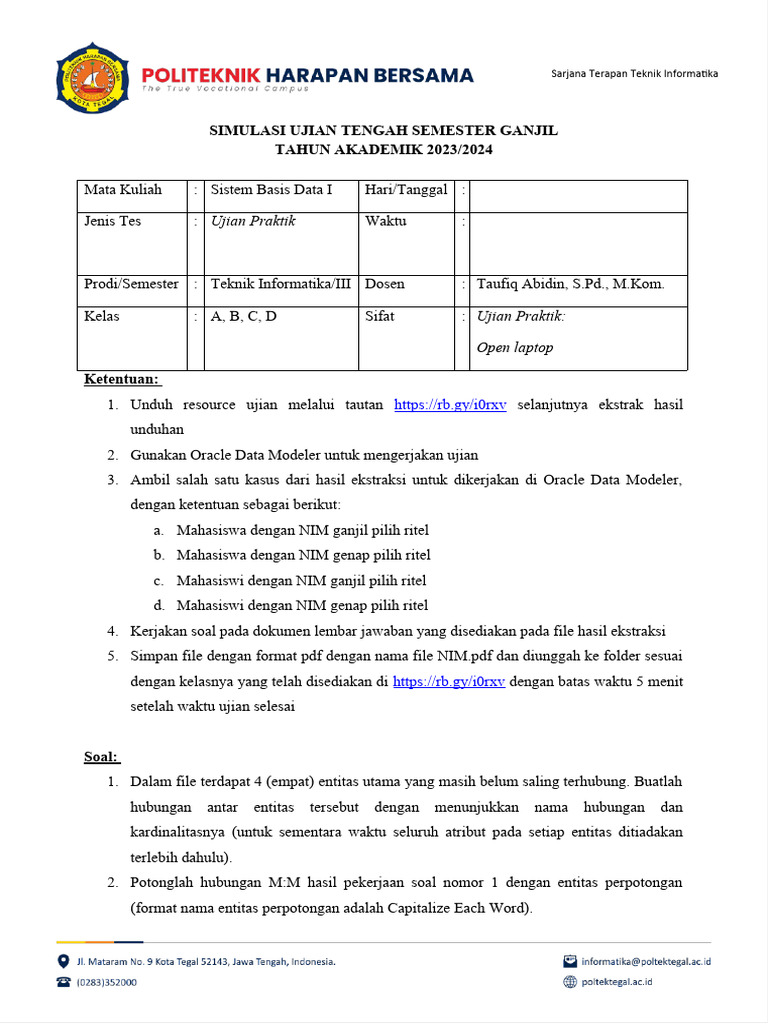 POLITEKNIK HARAPAN BERSAMA
The True Vocational Campus

Sarjana Terapan Teknik Informatika

SIMULASI UJIAN TENGAH SEMESTER GANJIL
TAHUN AKADEMIK 2023/2024

| Mata Kuliah | : | Sistem Basis Data I | Hari/Tanggal | : | |
|---|---|---|---|---|---|
| Jenis Tes | : | Ujian Praktik | Waktu | : | |
| Prodi/Semester | : | Teknik Informatika/III | Dosen | : | Taufiq Abidin, S.Pd., M.Kom. |
| Kelas | : | A, B, C, D | Sifat | : | Ujian Praktik: Open laptop |

Ketentuan:
1. Unduh resource ujian melalui tautan https://rb.gy/i0rxv selanjutnya ekstrak hasil unduhan
2. Gunakan Oracle Data Modeler untuk mengerjakan ujian
3. Ambil salah satu kasus dari hasil ekstraksi untuk dikerjakan di Oracle Data Modeler, dengan ketentuan sebagai berikut:
a. Mahasiswa dengan NIM ganjil pilih ritel
b. Mahasiswa dengan NIM genap pilih ritel
c. Mahasiswi dengan NIM ganjil pilih ritel
d. Mahasiswi dengan NIM genap pilih ritel
4. Kerjakan soal pada dokumen lembar jawaban yang disediakan pada file hasil ekstraksi
5. Simpan file dengan format pdf dengan nama file NIM.pdf dan diunggah ke folder sesuai dengan kelasnya yang telah disediakan di https://rb.gy/i0rxv dengan batas waktu 5 menit setelah waktu ujian selesai

Soal:
1. Dalam file terdapat 4 (empat) entitas utama yang masih belum saling terhubung. Buatlah hubungan antar entitas tersebut dengan menunjukkan nama hubungan dan kardinalitasnya (untuk sementara waktu seluruh atribut pada setiap entitas ditiadakan terlebih dahulu).
2. Potonglah hubungan M:M hasil pekerjaan soal nomor 1 dengan entitas perpotongan (format nama entitas perpotongan adalah Capitalize Each Word).

Jl. Mataram No. 9 Kota Tegal 52143, Jawa Tengah, Indonesia.
(0283)352000
informatika@poltektegal.ac.id
poltektegal.ac.id